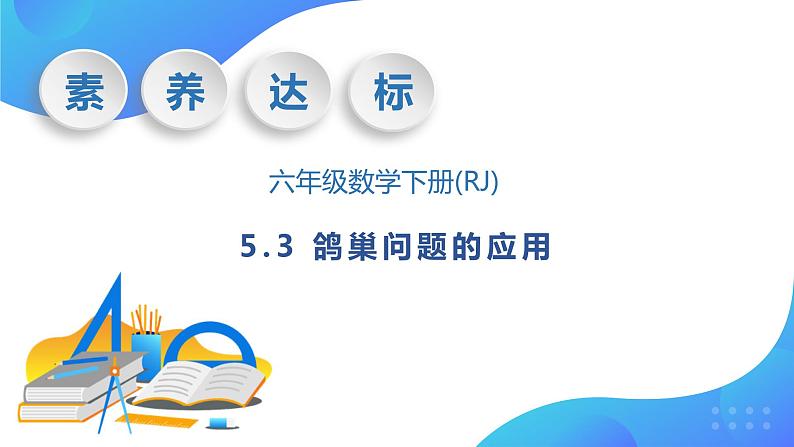 素 养 达 标

六年级数学下册(RJ)

5.3 鸽巢问题的应用